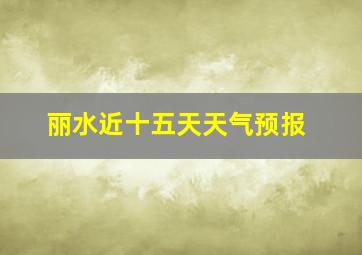 丽水近十五天天气预报